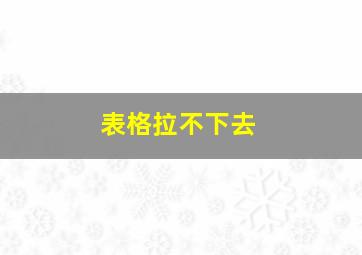 表格拉不下去